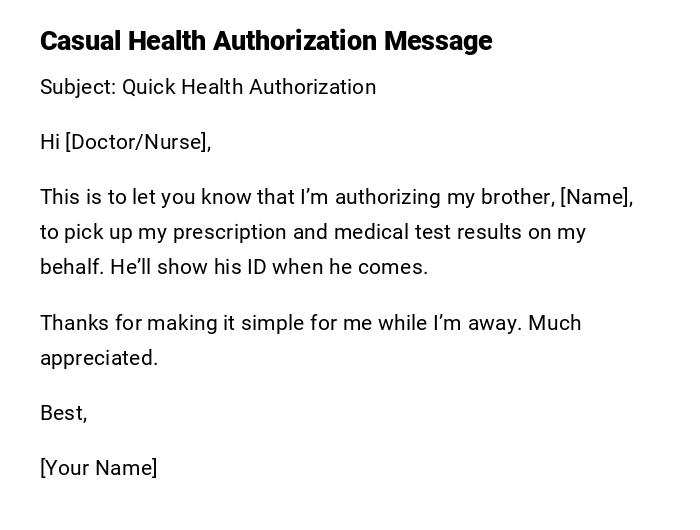 Casual Health Authorization Message

Subject: Quick Health Authorization

Hi [Doctor/Nurse],

This is to let you know that I'm authorizing my brother, [Name], to pick up my prescription and medical test results on my behalf. He'll show his ID when he comes.

Thanks for making it simple for me while I'm away. Much appreciated.

Best,

[Your Name]